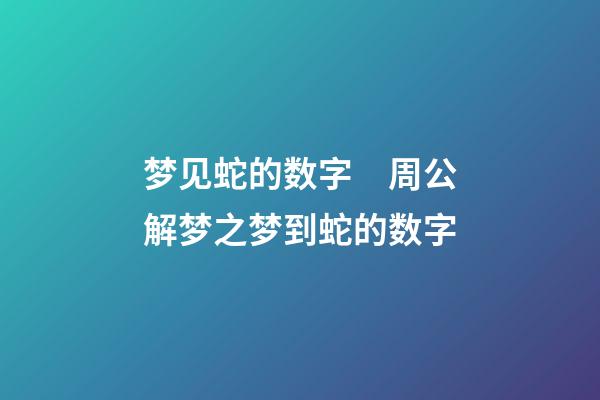 梦见蛇的数字　周公解梦之梦到蛇的数字